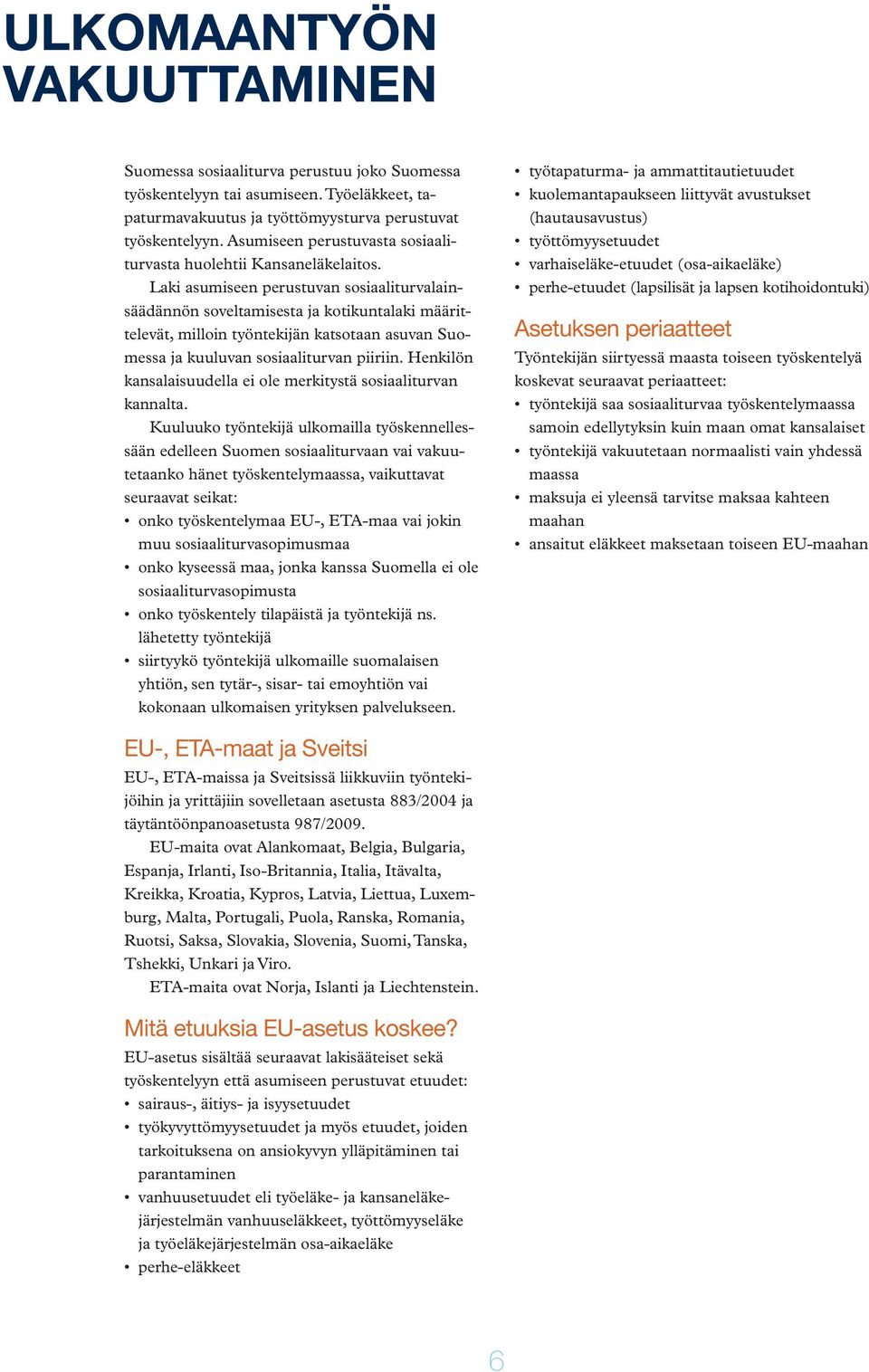 ULKOMAANTYÖN VAKUUTTAMINEN

Suomessa sosiaaliturva perustuu joko Suomessa työskentelyyn tai asumiseen. Työeläkkeet, tapaturmavakuutus ja työttömyysturva perustuvat työskentelyyn. Asumiseen perustuvasta sosiaaliturvasta huolehtii Kansaneläkelaitos.

Laki asumiseen perustuvan sosiaaliturvalainsäädännön soveltamisesta ja kotikuntalaki määrittelevät, milloin työntekijän katsotaan asuvan Suomessa ja kuuluvan sosiaaliturvan piiriin. Henkilön kansalaisuudella ei ole merkitystä sosiaaliturvan kannalta.

Kuuluuko työntekijä ulkomailla työskennellessään edelleen Suomen sosiaaliturvaan vai vakuutetaanko hänet työskentelymaassa, vaikuttavat seuraavat seikat:
• onko työskentelymaa EU-, ETA-maa vai jokin muu sosiaaliturvasopimusmaa
• onko kyseessä maa, jonka kanssa Suomella ei ole sosiaaliturvasopimusta
• onko työskentely tilapäistä ja työntekijä ns. lähetetty työntekijä
• siirtyykö työntekijä ulkomaille suomalaisen yhtiön, sen tytär-, sisar- tai emoyhtiön vai kokonaan ulkomaisen yrityksen palvelukseen.

EU-, ETA-maat ja Sveitsi
EU-, ETA-maissa ja Sveitsissä liikkuviin työntekijöihin ja yrittäjiin sovelletaan asetusta 883/2004 ja täytäntöönpanoasetusta 987/2009.

EU-maita ovat Alankomaat, Belgia, Bulgaria, Espanja, Irlanti, Iso-Britannia, Italia, Itävalta, Kreikka, Kroatia, Kypros, Latvia, Liettua, Luxemburg, Malta, Portugali, Puola, Ranska, Romania, Ruotsi, Saksa, Slovakia, Slovenia, Suomi, Tanska, Tshekki, Unkari ja Viro.

ETA-maita ovat Norja, Islanti ja Liechtenstein.

Mitä etuuksia EU-asetus koskee?
EU-asetus sisältää seuraavat lakisääteiset sekä työskentelyyn että asumiseen perustuvat etuudet:
• sairaus-, äitiys- ja isyysetuudet
• työkyvyttömyysetuudet ja myös etuudet, joiden tarkoituksena on ansiokyvyn ylläpitäminen tai parantaminen
• vanhuusetuudet eli työeläke- ja kansaneläkejärjestelmän vanhuuseläkkeet, työttömyyseläke ja työeläkejärjestelmän osa-aikaeläke
• perhe-eläkkeet
• työtapaturma- ja ammattitautietuudet
• kuolemantapaukseen liittyvät avustukset (hautausavustus)
• työttömyysetuudet
• varhaiseläke-etuudet (osa-aikaeläke)
• perhe-etuudet (lapsilisät ja lapsen kotihoidontuki)

Asetuksen periaatteet
Työntekijän siirtyessä maasta toiseen työskentelyä koskevat seuraavat periaatteet:
• työntekijä saa sosiaaliturvaa työskentelymaassa samoin edellytyksin kuin maan omat kansalaiset
• työntekijä vakuutetaan normaalisti vain yhdessä maassa
• maksuja ei yleensä tarvitse maksaa kahteen maahan
• ansaitut eläkkeet maksetaan toiseen EU-maahan

6